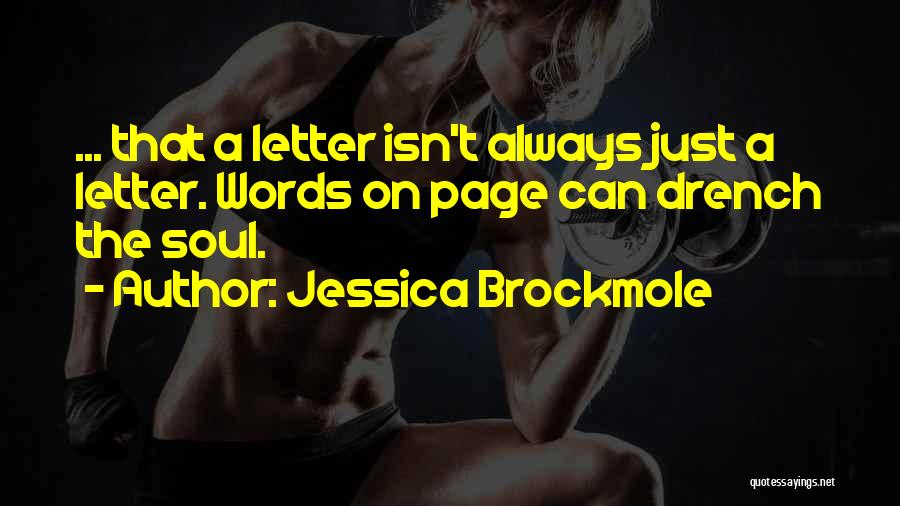 ... that a letter isn't always just a letter. Words on page can drench the soul.
- Author: Jessica Brockmole

quotessayings.net